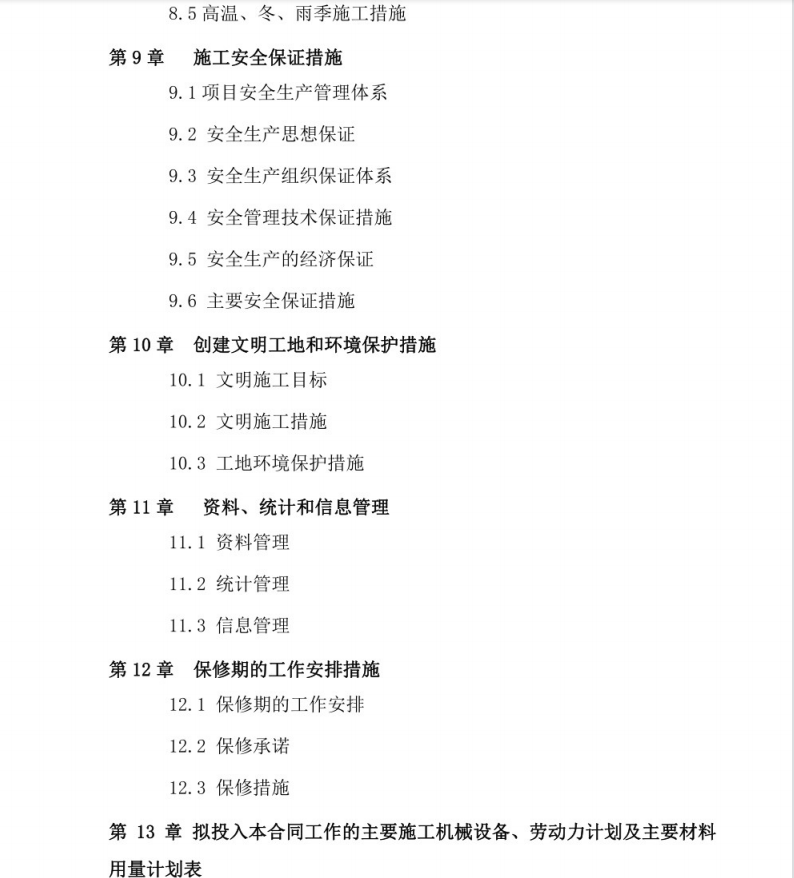 8.5 高温、冬、雨季施工措施

第 9 章　施工安全保证措施

9.1 项目安全生产管理体系

9.2 安全生产思想保证

9.3 安全生产组织保证体系

9.4 安全管理技术保证措施

9.5 安全生产的经济保证

9.6 主要安全保证措施

第 10 章　创建文明工地和环境保护措施

10.1 文明施工目标

10.2 文明施工措施

10.3 工地环境保护措施

第 11 章　资料、统计和信息管理

11.1 资料管理

11.2 统计管理

11.3 信息管理

第 12 章　保修期的工作安排措施

12.1 保修期的工作安排

12.2 保修承诺

12.3 保修措施

第 13 章 拟投入本合同工作的主要施工机械设备、劳动力计划及主要材料用量计划表